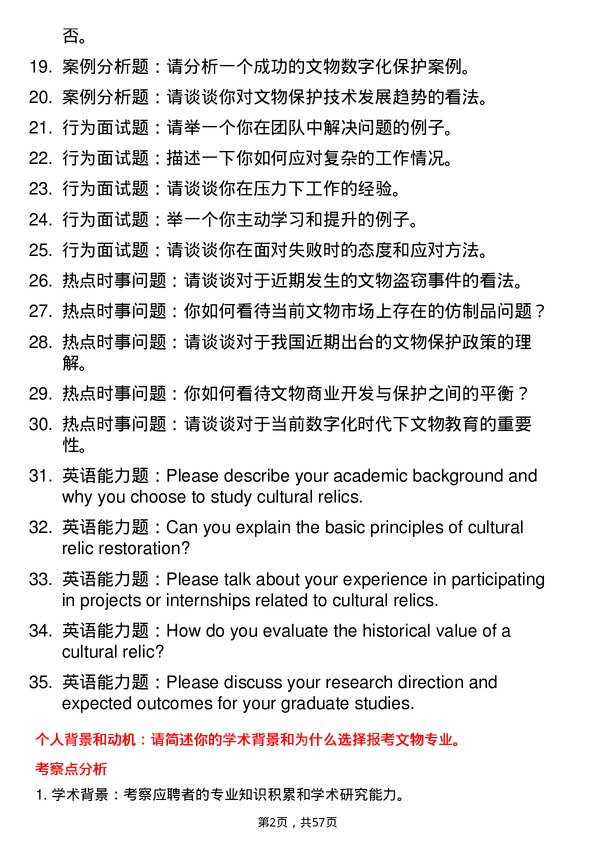 否。

19. 案例分析题：请分析一个成功的文物数字化保护案例。

20. 案例分析题：请谈谈你对文物保护技术发展趋势的看法。

21. 行为面试题：请举一个你在团队中解决问题的例子。

22. 行为面试题：描述一下你如何应对复杂的工作情况。

23. 行为面试题：请谈谈你在压力下工作的经验。

24. 行为面试题：举一个你主动学习和提升的例子。

25. 行为面试题：请谈谈你在面对失败时的态度和应对方法。

26. 热点时事问题：请谈谈对于近期发生的文物盗窃事件的看法。

27. 热点时事问题：你如何看待当前文物市场上存在的仿制品问题？

28. 热点时事问题：请谈谈对于我国近期出台的文物保护政策的理解。

29. 热点时事问题：你如何看待文物商业开发与保护之间的平衡？

30. 热点时事问题：请谈谈对于当前数字化时代下文物教育的重要性。

31. 英语能力题：Please describe your academic background and why you choose to study cultural relics.

32. 英语能力题：Can you explain the basic principles of cultural relic restoration?

33. 英语能力题：Please talk about your experience in participating in projects or internships related to cultural relics.

34. 英语能力题：How do you evaluate the historical value of a cultural relic?

35. 英语能力题：Please discuss your research direction and expected outcomes for your graduate studies.

个人背景和动机：请简述你的学术背景和为什么选择报考文物专业。

考察点分析

1. 学术背景：考察应聘者的专业知识积累和学术研究能力。

第2页，共57页